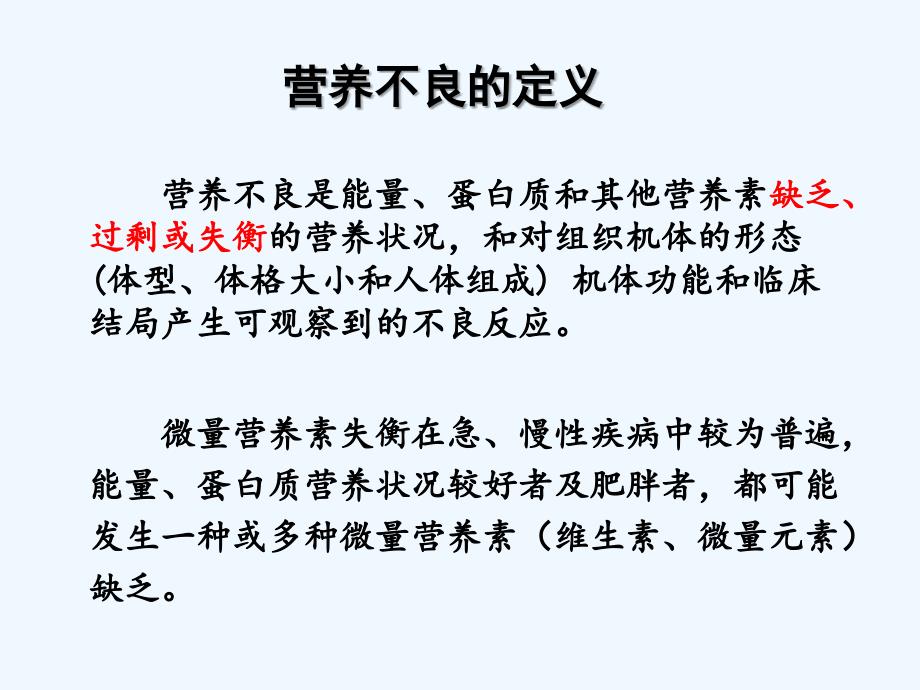 营养不良的定义

营养不良是能量、蛋白质和其他营养素缺乏、过剩或失衡的营养状况，和对组织机体的形态（体型、体格大小和人体组成）机体功能和临床结局产生可观察到的不良反应。

微量营养素失衡在急、慢性疾病中较为普遍，能量、蛋白质营养状况较好者及肥胖者，都可能发生一种或多种微量营养素（维生素、微量元素）缺乏。